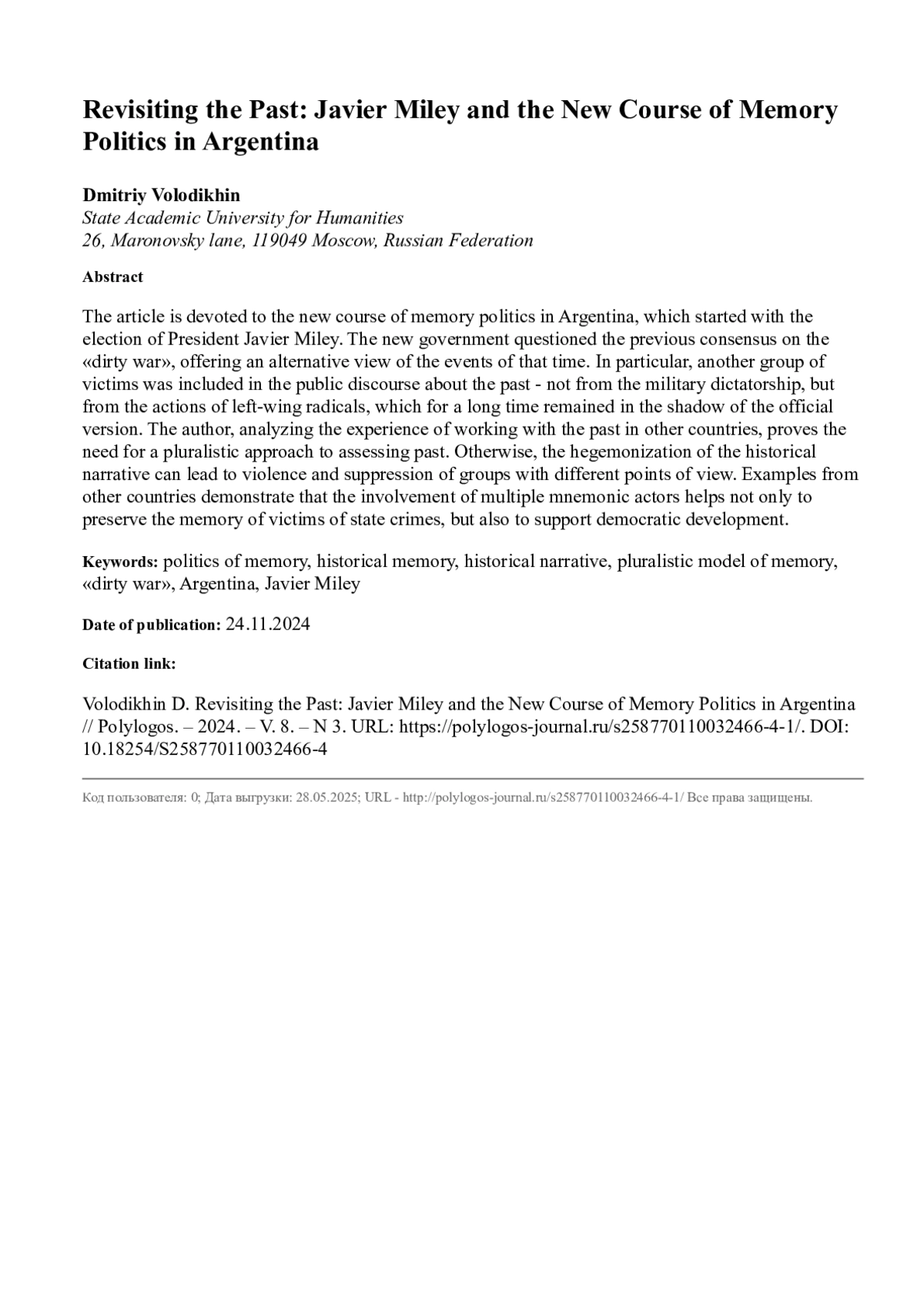 Revisiting the Past: Javier Miley and the New Course of Memory Politics in Argentina

Dmitriy Volodikhin
State Academic University for Humanities
26, Maronovsky lane, 119049 Moscow, Russian Federation

Abstract

The article is devoted to the new course of memory politics in Argentina, which started with the election of President Javier Miley. The new government questioned the previous consensus on the «dirty war», offering an alternative view of the events of that time. In particular, another group of victims was included in the public discourse about the past - not from the military dictatorship, but from the actions of left-wing radicals, which for a long time remained in the shadow of the official version. The author, analyzing the experience of working with the past in other countries, proves the need for a pluralistic approach to assessing past. Otherwise, the hegemonization of the historical narrative can lead to violence and suppression of groups with different points of view. Examples from other countries demonstrate that the involvement of multiple mnemonic actors helps not only to preserve the memory of victims of state crimes, but also to support democratic development.

Keywords: politics of memory, historical memory, historical narrative, pluralistic model of memory, «dirty war», Argentina, Javier Miley

Date of publication: 24.11.2024

Citation link:

Volodikhin D. Revisiting the Past: Javier Miley and the New Course of Memory Politics in Argentina // Polylogos. – 2024. – V. 8. – N 3. URL: https://polylogos-journal.ru/s258770110032466-4-1/. DOI: 10.18254/S258770110032466-4

Код пользователя: 0; Дата выгрузки: 28.05.2025; URL - http://polylogos-journal.ru/s258770110032466-4-1/ Все права защищены.